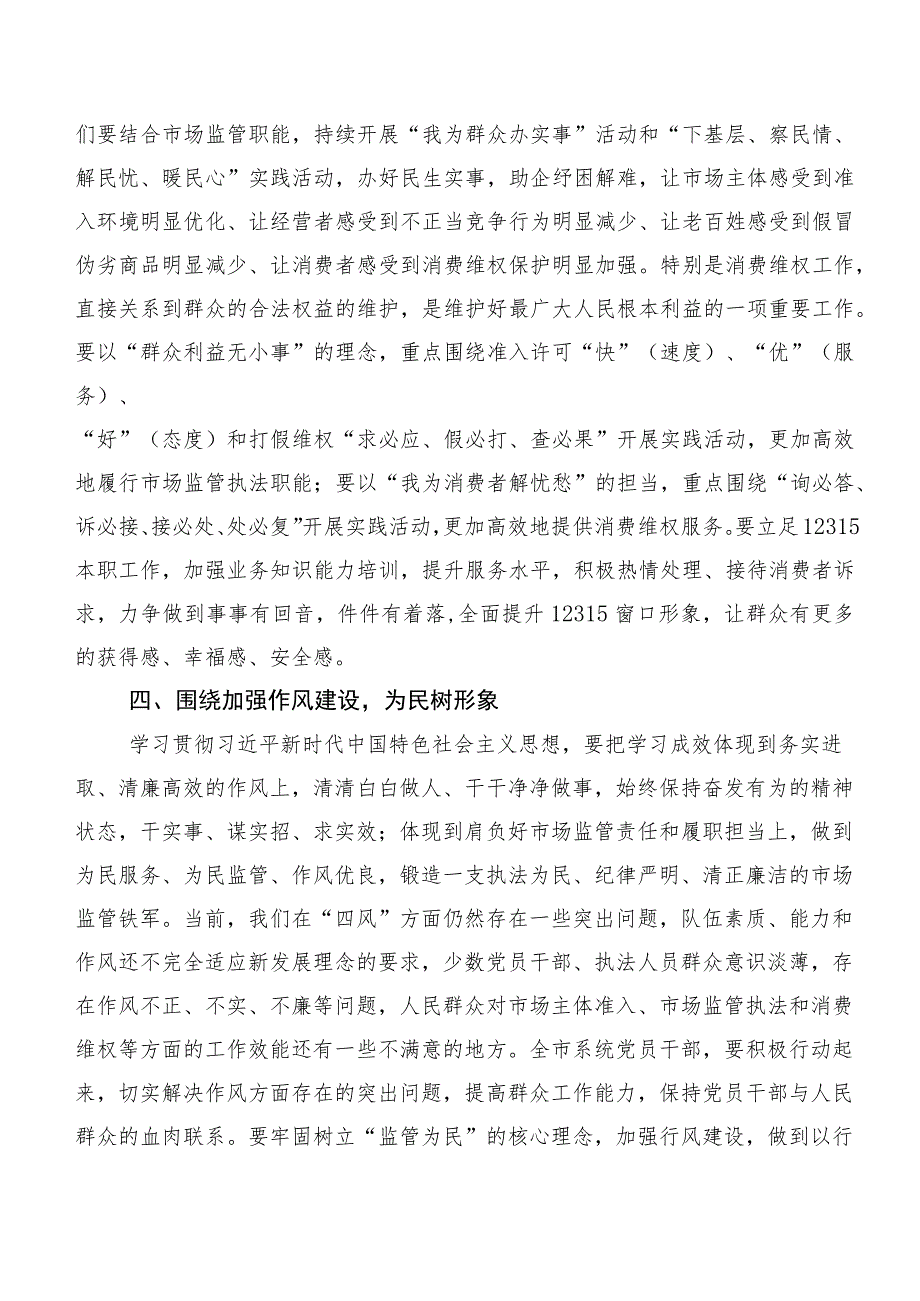 们要结合市场监管职能，持续开展“我为群众办实事”活动和“下基层、察民情、解民忧、暖民心”实践活动，办好民生实事，助企纾困解难，让市场主体感受到准入环境明显优化、让经营者感受到不正当竞争行为明显减少、让老百姓感受到假冒伪劣商品明显减少、让消费者感受到消费维权保护明显加强。特别是消费维权工作，直接关系到群众的合法权益的维护，是维护好最广大人民根本利益的一项重要工作。要以“群众利益无小事”的理念，重点围绕准入许可“快”（速度）、“优”（服务）、

“好”（态度）和打假维权“求必应、假必打、查必果”开展实践活动，更加高效地履行市场监管执法职能；要以“我为消费者解忧愁”的担当，重点围绕“询必答、诉必接、接必处、处必复”开展实践活动，更加高效地提供消费维权服务。要立足12315本职工作，加强业务知识能力培训，提升服务水平，积极热情处理、接待消费者诉求，力争做到事事有回音，件件有着落，全面提升12315窗口形象，让群众有更多的获得感、幸福感、安全感。

四、围绕加强作风建设，为民树形象

学习贯彻习近平新时代中国特色社会主义思想，要把学习成效体现到务实进取、清廉高效的作风上，清清白白做人、干干净净做事，始终保持奋发有为的精神状态，干实事、谋实招、求实效；体现到肩负好市场监管责任和履职担当上，做到为民服务、为民监管、作风优良，锻造一支执法为民、纪律严明、清正廉洁的市场监管铁军。当前，我们在“四风”方面仍然存在一些突出问题，队伍素质、能力和作风还不完全适应新发展理念的要求，少数党员干部、执法人员群众意识淡薄，存在作风不正、不实、不廉等问题，人民群众对市场主体准入、市场监管执法和消费维权等方面的工作效能还有一些不满意的地方。全市系统党员干部，要积极行动起来，切实解决作风方面存在的突出问题，提高群众工作能力，保持党员干部与人民群众的血肉联系。要牢固树立“监管为民”的核心理念，加强行风建设，做到以行